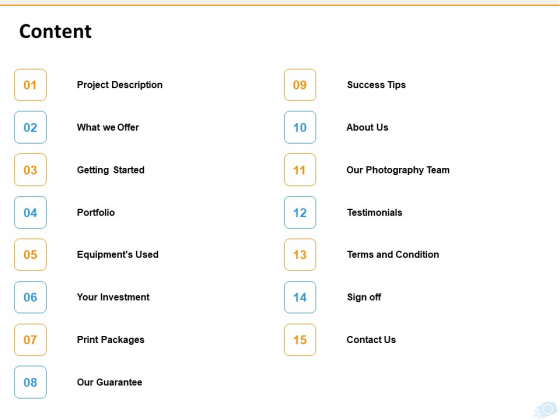 Content

01 Project Description

02 What we Offer

03 Getting Started

04 Portfolio

05 Equipment's Used

06 Your Investment

07 Print Packages

08 Our Guarantee

09 Success Tips

10 About Us

11 Our Photography Team

12 Testimonials

13 Terms and Condition

14 Sign off

15 Contact Us